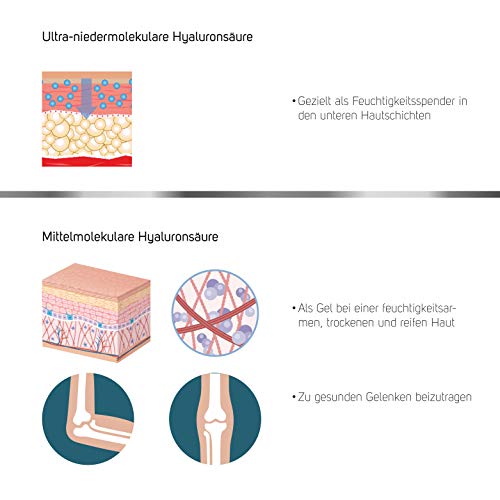 Ultra-niedermolekulare Hyaluronsäure

• Gezielt als Feuchtigkeitsspender in den unteren Hautschichten

Mittelmolekulare Hyaluronsäure

• Als Gel bei einer feuchtigkeitsarmen, trockenen und reifen Haut

• Zu gesunden Gelenken beizutragen